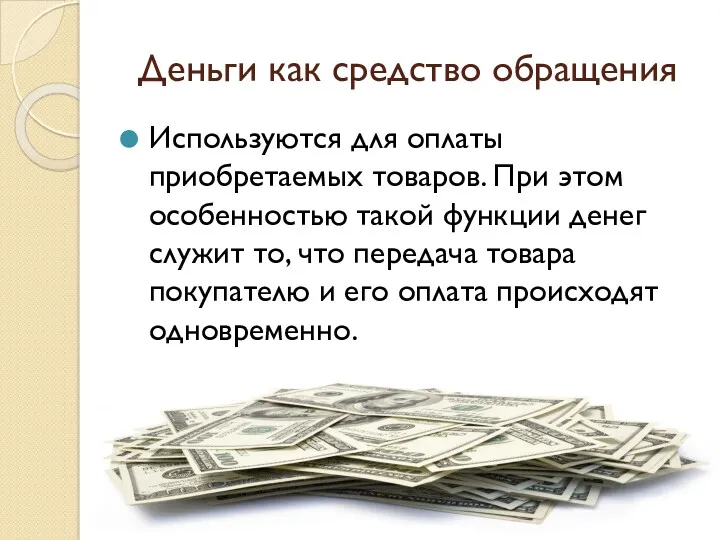 Деньги как средство обращения

Используются для оплаты приобретаемых товаров. При этом особенностью такой функции денег служит то, что передача товара покупателю и его оплата происходят одновременно.